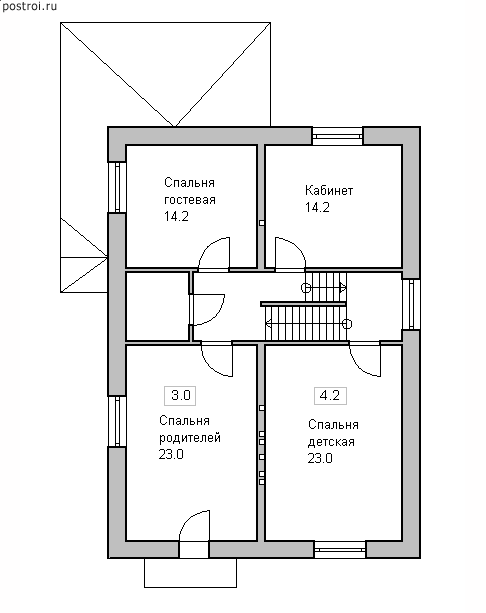 postroi.ru

Спальня гостевая 14.2

Кабинет 14.2

3.0

Спальня родителей 23.0

4.2

Спальня детская 23.0